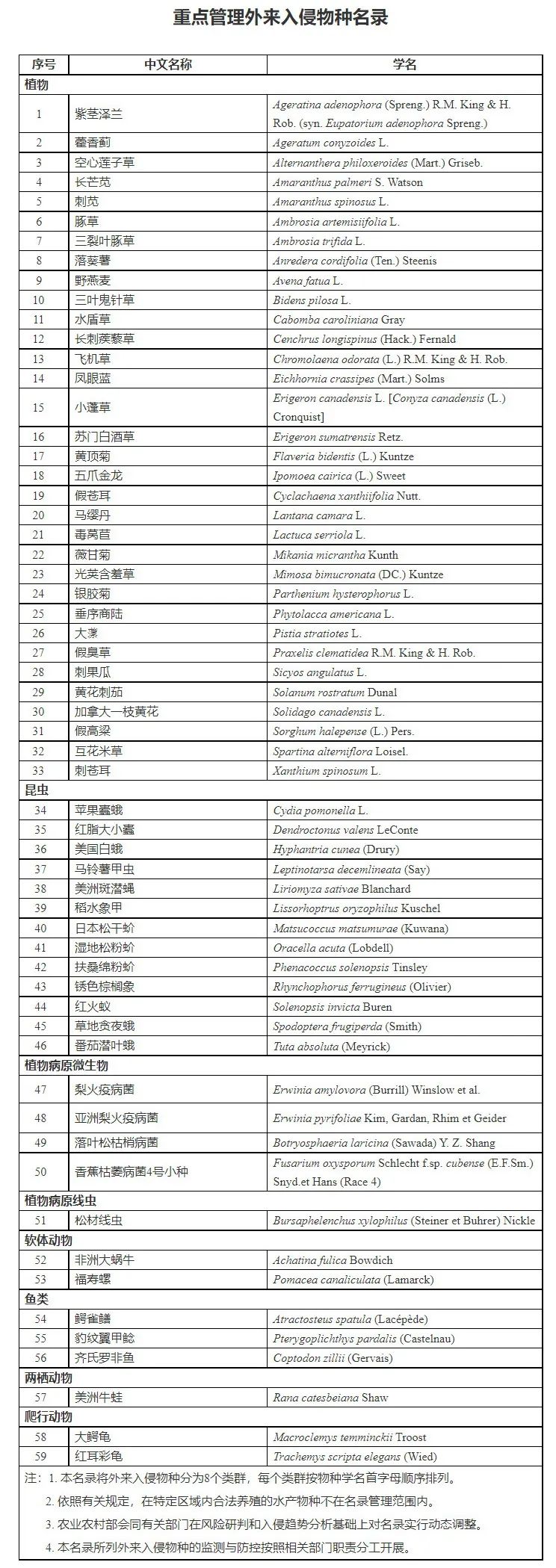 重点管理外来入侵物种名录

| 序号 | 中文名称 | 学名 |
|---|---|---|
| 植物 | | |
| 1 | 紫茎泽兰 | Ageratina adenophora (Spreng.) R.M. King & H. Rob. (syn. Eupatorium adenophora Spreng.) |
| 2 | 藿香蓟 | Ageratum conyzoides L. |
| 3 | 空心莲子草 | Alternanthera philoxeroides (Mart.) Griseb. |
| 4 | 长芒苋 | Amaranthus palmeri S. Watson |
| 5 | 刺苋 | Amaranthus spinosus L. |
| 6 | 豚草 | Ambrosia artemisiifolia L. |
| 7 | 三裂叶豚草 | Ambrosia trifida L. |
| 8 | 落葵薯 | Anredera cordifolia (Ten.) Steenis |
| 9 | 野燕麦 | Avena fatua L. |
| 10 | 三叶鬼针草 | Bidens pilosa L. |
| 11 | 水盾草 | Cabomba caroliniana Gray |
| 12 | 长刺蒺藜草 | Cenchrus longispinus (Hack.) Fernald |
| 13 | 飞机草 | Chromolaena odorata (L.) R.M. King & H. Rob. |
| 14 | 凤眼蓝 | Eichhornia crassipes (Mart.) Solms |
| 15 | 小蓬草 | Erigeron canadensis L. [Conyza canadensis (L.) Cronquist] |
| 16 | 苏门白酒草 | Erigeron sumatrensis Retz. |
| 17 | 黄顶菊 | Flaveria bidentis (L.) Kuntze |
| 18 | 五爪金龙 | Ipomoea cairica (L.) Sweet |
| 19 | 假苍耳 | Cyclachaena xanthiifolia Nutt. |
| 20 | 马缨丹 | Lantana camara L. |
| 21 | 毒莴苣 | Lactuca serriola L. |
| 22 | 薇甘菊 | Mikania micrantha Kunth |
| 23 | 光荚含羞草 | Mimosa bimucronata (DC.) Kuntze |
| 24 | 银胶菊 | Parthenium hysterophorus L. |
| 25 | 垂序商陆 | Phytolacca americana L. |
| 26 | 大薸 | Pistia stratiotes L. |
| 27 | 假臭草 | Praxelis clematidea R.M. King & H. Rob. |
| 28 | 刺果瓜 | Sicyos angulatus L. |
| 29 | 黄花刺茄 | Solanum rostratum Dunal |
| 30 | 加拿大一枝黄花 | Solidago canadensis L. |
| 31 | 假高粱 | Sorghum halepense (L.) Pers. |
| 32 | 互花米草 | Spartina alterniflora Loisel. |
| 33 | 刺苍耳 | Xanthium spinosum L. |
| 昆虫 | | |
| 34 | 苹果蠹蛾 | Cydia pomonella L. |
| 35 | 红脂大小蠹 | Dendroctonus valens LeConte |
| 36 | 美国白蛾 | Hyphantria cunea (Drury) |
| 37 | 马铃薯甲虫 | Leptinotarsa decemlineata (Say) |
| 38 | 美洲斑潜蝇 | Liriomyza sativae Blanchard |
| 39 | 稻水象甲 | Lissorhoptrus oryzophilus Kuschel |
| 40 | 日本松干蚧 | Matsucoccus matsumurae (Kuwana) |
| 41 | 湿地松粉蚧 | Oracella acuta (Lobdell) |
| 42 | 扶桑绵粉蚧 | Phenacoccus solenopsis Tinsley |
| 43 | 锈色棕榈象 | Rhynchophorus ferrugineus (Olivier) |
| 44 | 红火蚁 | Solenopsis invicta Buren |
| 45 | 草地贪夜蛾 | Spodoptera frugiperda (Smith) |
| 46 | 番茄潜叶蛾 | Tuta absoluta (Meyrick) |
| 植物病原微生物 | | |
| 47 | 梨火疫病菌 | Erwinia amylovora (Burrill) Winslow et al. |
| 48 | 亚洲梨火疫病菌 | Erwinia pyrifoliae Kim, Gardan, Rhim et Geider |
| 49 | 落叶松枯梢病菌 | Botryosphaeria laricina (Sawada) Y. Z. Shang |
| 50 | 香蕉枯萎病菌4号小种 | Fusarium oxysporum Schlecht f.sp. cubense (E.F.Sm.) Snyd.et Hans (Race 4) |
| 植物病原线虫 | | |
| 51 | 松材线虫 | Bursaphelenchus xylophilus (Steiner et Buhrer) Nickle |
| 软体动物 | | |
| 52 | 非洲大蜗牛 | Achatina fulica Bowdich |
| 53 | 福寿螺 | Pomacea canaliculata (Lamarck) |
| 鱼类 | | |
| 54 | 鳄雀鳝 | Atractosteus spatula (Lacépède) |
| 55 | 豹纹翼甲鲶 | Pterygoplichthys pardalis (Castelnau) |
| 56 | 齐氏罗非鱼 | Coptodon zillii (Gervais) |
| 两栖动物 | | |
| 57 | 美洲牛蛙 | Rana catesbeiana Shaw |
| 爬行动物 | | |
| 58 | 大鳄龟 | Macroclemys temminckii Troost |
| 59 | 红耳彩龟 | Trachemys scripta elegans (Wied) |

注：1. 本名录将外来入侵物种分为8个类群，每个类群按物种学名首字母顺序排列。
2. 依照有关规定，在特定区域内合法养殖的水产物种不在名录管理范围内。
3. 农业农村部会同有关部门在风险研判和入侵趋势分析基础上对名录实行动态调整。
4. 本名录所列外来入侵物种的监测与防控按照相关部门职责分工开展。